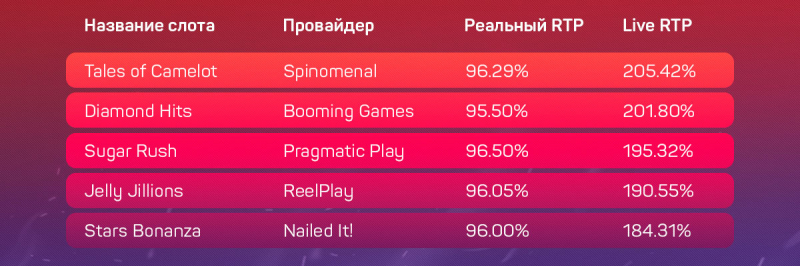 | Название слота | Провайдер | Реальный RTP | Live RTP |
|---|---|---|---|
| Tales of Camelot | Spinomenal | 96.29% | 205.42% |
| Diamond Hits | Booming Games | 95.50% | 201.80% |
| Sugar Rush | Pragmatic Play | 96.50% | 195.32% |
| Jelly Jillions | ReelPlay | 96.05% | 190.55% |
| Stars Bonanza | Nailed It! | 96.00% | 184.31% |